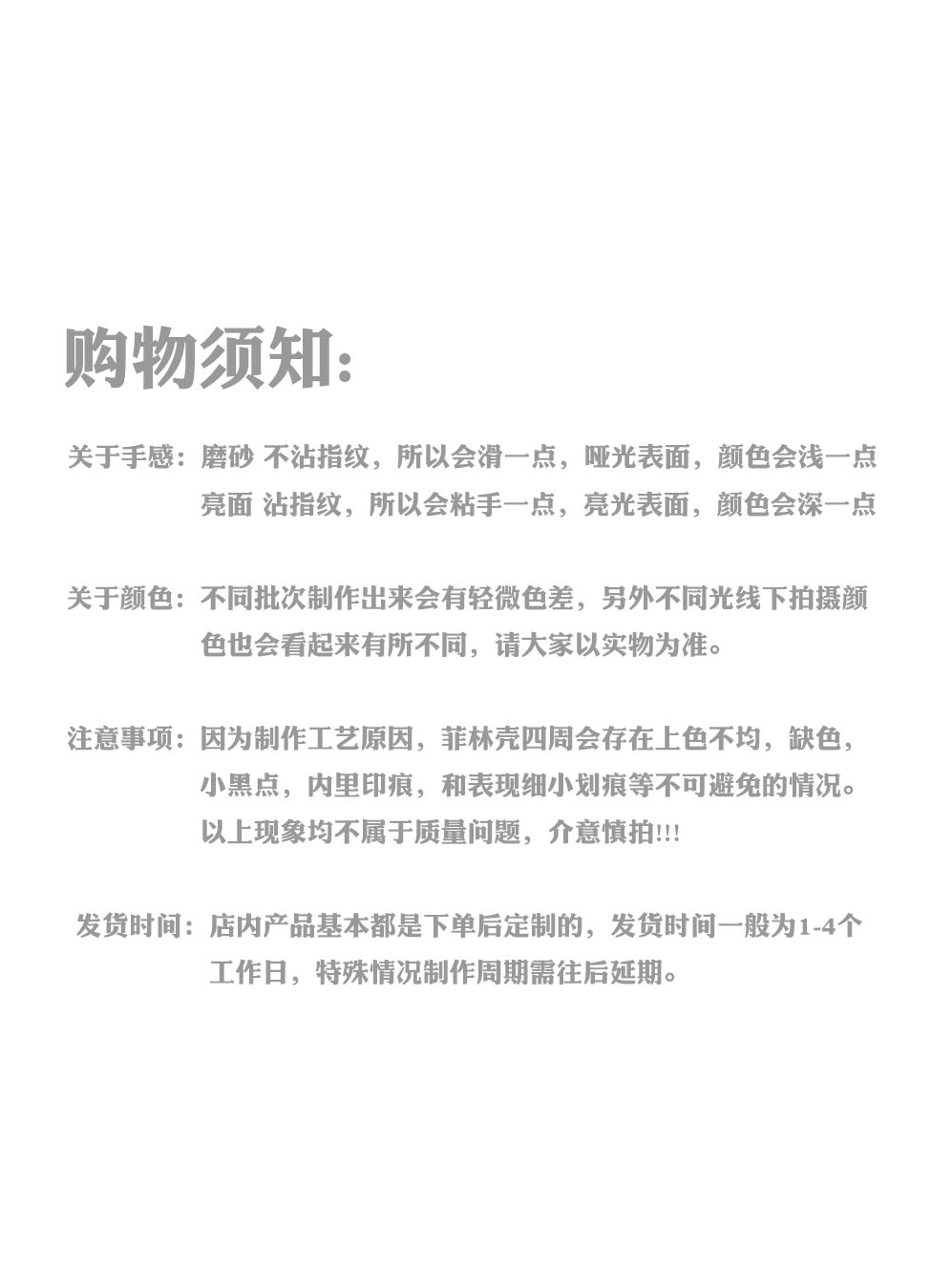 购物须知:

关于手感：磨砂 不沾指纹，所以会滑一点，哑光表面，颜色会浅一点
亮面 沾指纹，所以会粘手一点，亮光表面，颜色会深一点

关于颜色：不同批次制作出来会有轻微色差，另外不同光线下拍摄颜色也会看起来有所不同，请大家以实物为准。

注意事项：因为制作工艺原因，菲林壳四周会存在上色不均，缺色，小黑点，内里印痕，和表现细小划痕等不可避免的情况。以上现象均不属于质量问题，介意慎拍!!!

发货时间：店内产品基本都是下单后定制的，发货时间一般为1-4个工作日，特殊情况制作周期需往后延期。